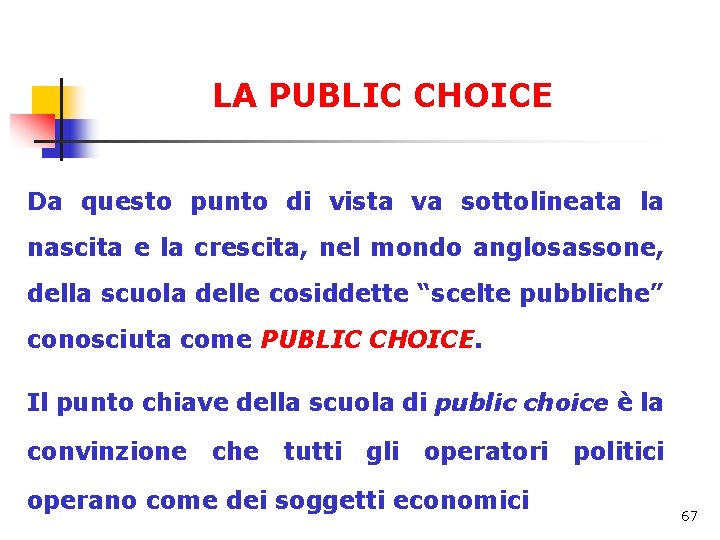 LA PUBLIC CHOICE

Da questo punto di vista va sottolineata la nascita e la crescita, nel mondo anglosassone, della scuola delle cosiddette "scelte pubbliche" conosciuta come PUBLIC CHOICE.

Il punto chiave della scuola di public choice è la convinzione che tutti gli operatori politici operano come dei soggetti economici

67